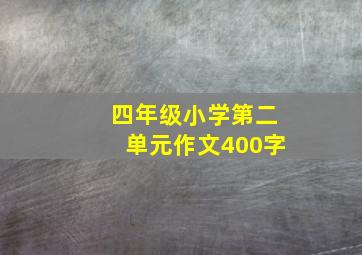 四年级小学第二单元作文400字